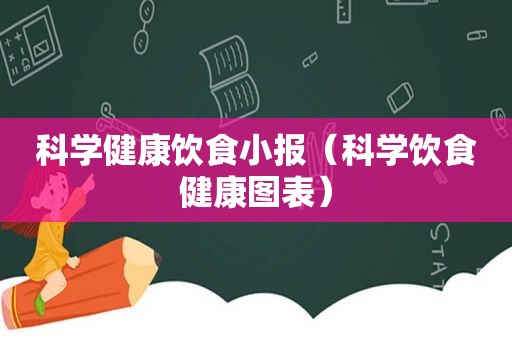 科学健康饮食小报（科学饮食健康图表）

STAT